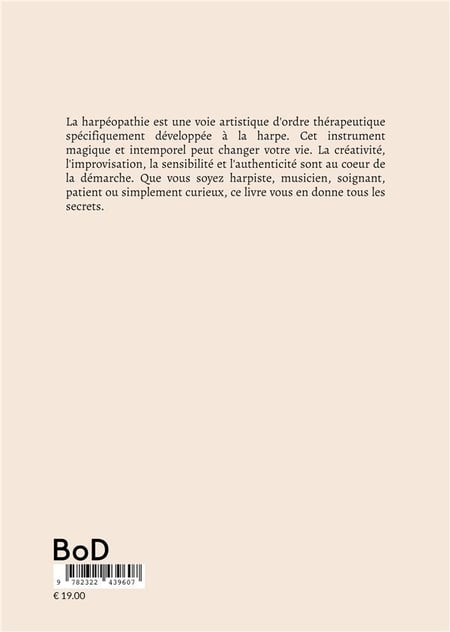 La harpéopathie est une voie artistique d'ordre thérapeutique spécifiquement développée à la harpe. Cet instrument magique et intemporel peut changer votre vie. La créativité, l'improvisation, la sensibilité et l'authenticité sont au coeur de la démarche. Que vous soyez harpiste, musicien, soignant, patient ou simplement curieux, ce livre vous en donne tous les secrets.

BoD

9 782322 439607

€ 19.00